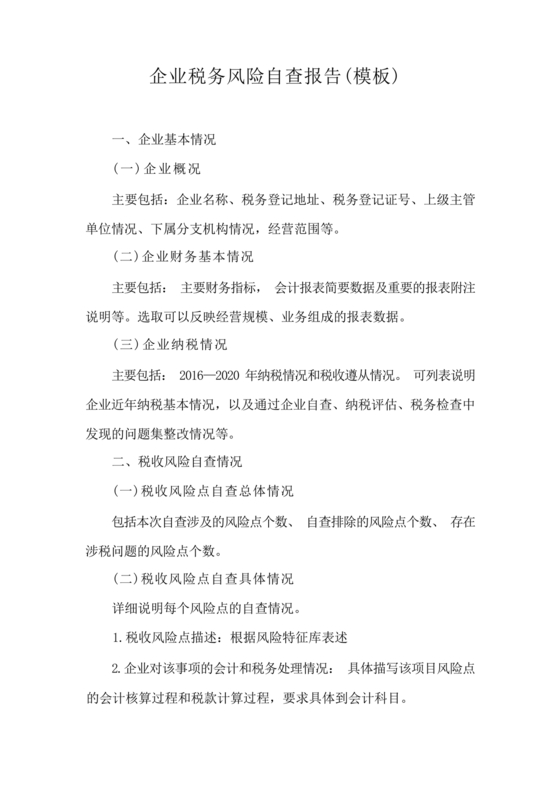 企业税务风险自查报告(模板)

一、企业基本情况

(一)企业概况

主要包括：企业名称、税务登记地址、税务登记证号、上级主管单位情况、下属分支机构情况，经营范围等。

(二)企业财务基本情况

主要包括： 主要财务指标， 会计报表简要数据及重要的报表附注说明等。选取可以反映经营规模、业务组成的报表数据。

(三)企业纳税情况

主要包括： 2016—2020 年纳税情况和税收遵从情况。 可列表说明企业近年纳税基本情况，以及通过企业自查、纳税评估、税务检查中发现的问题集整改情况等。

二、税收风险自查情况

(一)税收风险点自查总体情况

包括本次自查涉及的风险点个数、 自查排除的风险点个数、 存在涉税问题的风险点个数。

(二)税收风险点自查具体情况

详细说明每个风险点的自查情况。

1.税收风险点描述：根据风险特征库表述

2.企业对该事项的会计和税务处理情况： 具体描写该项目风险点的会计核算过程和税款计算过程，要求具体到会计科目。